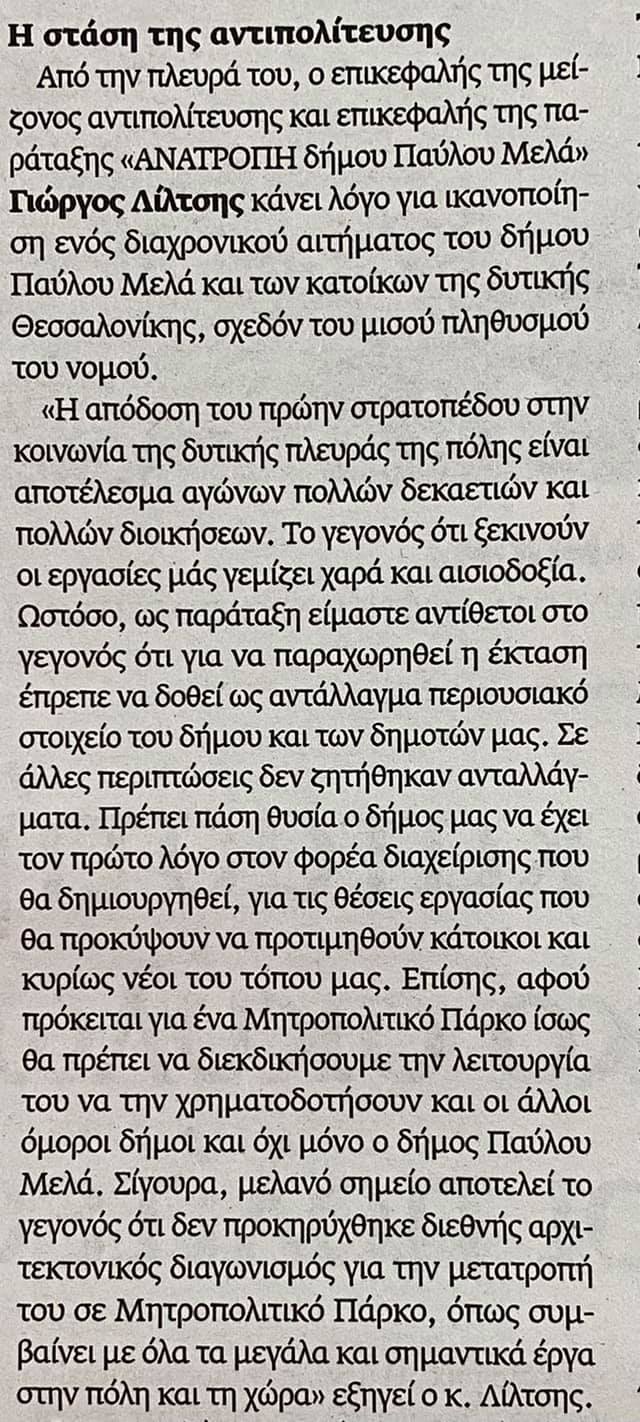 Η στάση της αντιπολίτευσης

Από την πλευρά του, ο επικεφαλής της μείζονος αντιπολίτευσης και επικεφαλής της παράταξης «ΑΝΑΤΡΟΠΗ δήμου Παύλου Μελά» Γιώργος Λίλτσης κάνει λόγο για ικανοποίηση ενός διαχρονικού αιτήματος του δήμου Παύλου Μελά και των κατοίκων της δυτικής Θεσσαλονίκης, σχεδόν του μισού πληθυσμού του νομού.

«Η απόδοση του πρώην στρατοπέδου στην κοινωνία της δυτικής πλευράς της πόλης είναι αποτέλεσμα αγώνων πολλών δεκαετιών και πολλών διοικήσεων. Το γεγονός ότι ξεκινούν οι εργασίες μάς γεμίζει χαρά και αισιοδοξία. Ωστόσο, ως παράταξη είμαστε αντίθετοι στο γεγονός ότι για να παραχωρηθεί η έκταση έπρεπε να δοθεί ως αντάλλαγμα περιουσιακό στοιχείο του δήμου και των δημοτών μας. Σε άλλες περιπτώσεις δεν ζητήθηκαν ανταλλάγματα. Πρέπει πάση θυσία ο δήμος μας να έχει τον πρώτο λόγο στον φορέα διαχείρισης που θα δημιουργηθεί, για τις θέσεις εργασίας που θα προκύψουν να προτιμηθούν κάτοικοι και κυρίως νέοι του τόπου μας. Επίσης, αφού πρόκειται για ένα Μητροπολιτικό Πάρκο ίσως θα πρέπει να διεκδικήσουμε την λειτουργία του να την χρηματοδοτήσουν και οι άλλοι όμοροι δήμοι και όχι μόνο ο δήμος Παύλου Μελά. Σίγουρα, μελανό σημείο αποτελεί το γεγονός ότι δεν προκηρύχθηκε διεθνής αρχιτεκτονικός διαγωνισμός για την μετατροπή του σε Μητροπολιτικό Πάρκο, όπως συμβαίνει με όλα τα μεγάλα και σημαντικά έργα στην πόλη και τη χώρα» εξηγεί ο κ. Λίλτσης.